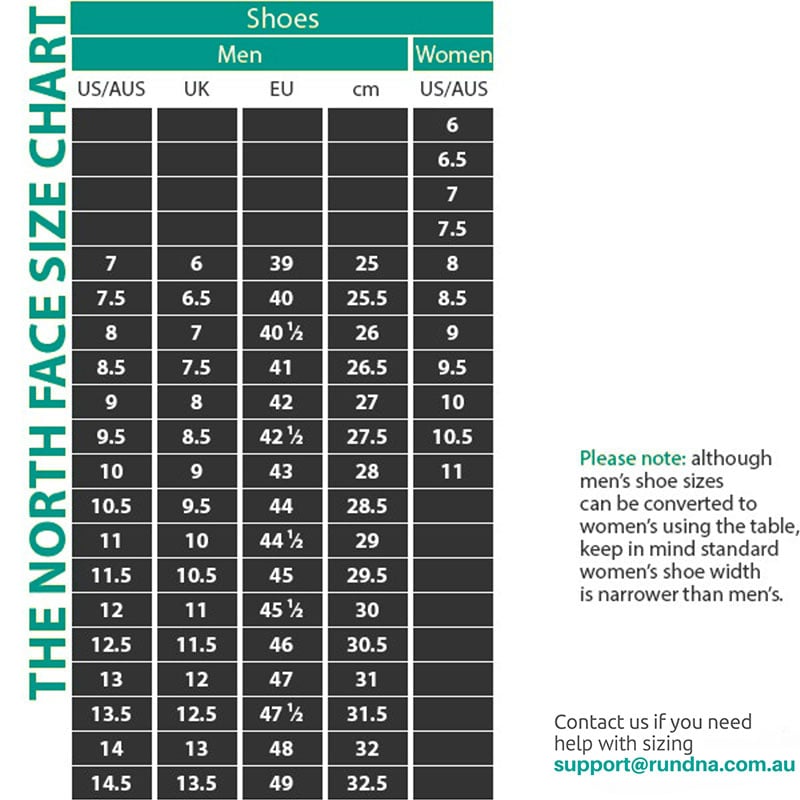 THE NORTH FACE SIZE CHART

Shoes

| Men | | | | Women |
|---|---|---|---|---|
| US/AUS | UK | EU | cm | US/AUS |
| | | | | 6 |
| | | | | 6.5 |
| | | | | 7 |
| | | | | 7.5 |
| 7 | 6 | 39 | 25 | 8 |
| 7.5 | 6.5 | 40 | 25.5 | 8.5 |
| 8 | 7 | 40 ½ | 26 | 9 |
| 8.5 | 7.5 | 41 | 26.5 | 9.5 |
| 9 | 8 | 42 | 27 | 10 |
| 9.5 | 8.5 | 42 ½ | 27.5 | 10.5 |
| 10 | 9 | 43 | 28 | 11 |
| 10.5 | 9.5 | 44 | 28.5 | |
| 11 | 10 | 44 ½ | 29 | |
| 11.5 | 10.5 | 45 | 29.5 | |
| 12 | 11 | 45 ½ | 30 | |
| 12.5 | 11.5 | 46 | 30.5 | |
| 13 | 12 | 47 | 31 | |
| 13.5 | 12.5 | 47 ½ | 31.5 | |
| 14 | 13 | 48 | 32 | |
| 14.5 | 13.5 | 49 | 32.5 | |

Please note: although men's shoe sizes can be converted to women's using the table, keep in mind standard women's shoe width is narrower than men's.

Contact us if you need help with sizing
support@rundna.com.au